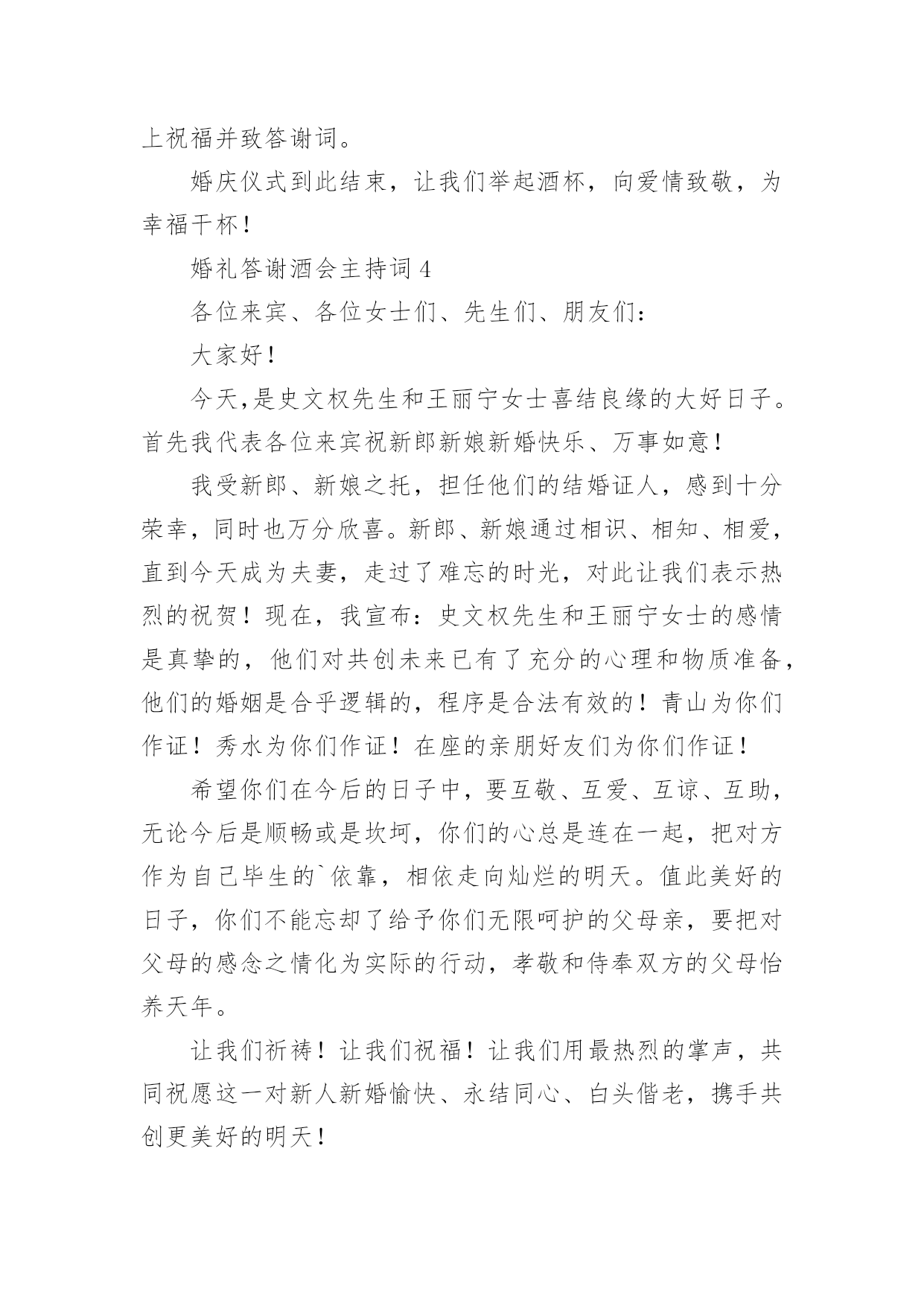 上祝福并致答谢词。

婚庆仪式到此结束，让我们举起酒杯，向爱情致敬，为幸福干杯！

婚礼答谢酒会主持词 4

各位来宾、各位女士们、先生们、朋友们：

大家好！

今天,是史文权先生和王丽宁女士喜结良缘的大好日子。首先我代表各位来宾祝新郎新娘新婚快乐、万事如意！

我受新郎、新娘之托，担任他们的结婚证人，感到十分荣幸，同时也万分欣喜。新郎、新娘通过相识、相知、相爱，直到今天成为夫妻，走过了难忘的时光，对此让我们表示热烈的祝贺！现在，我宣布：史文权先生和王丽宁女士的感情是真挚的，他们对共创未来已有了充分的心理和物质准备，他们的婚姻是合乎逻辑的，程序是合法有效的！青山为你们作证！秀水为你们作证！在座的亲朋好友们为你们作证！

希望你们在今后的日子中，要互敬、互爱、互谅、互助，无论今后是顺畅或是坎坷，你们的心总是连在一起，把对方作为自己毕生的`依靠，相依走向灿烂的明天。值此美好的日子，你们不能忘却了给予你们无限呵护的父母亲，要把对父母的感念之情化为实际的行动，孝敬和侍奉双方的父母怡养天年。

让我们祈祷！让我们祝福！让我们用最热烈的掌声，共同祝愿这一对新人新婚愉快、永结同心、白头偕老，携手共创更美好的明天！